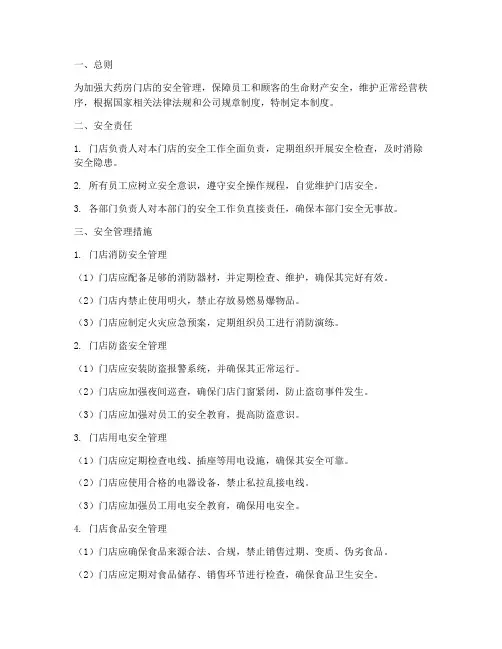 一、总则

为加强大药房门店的安全管理，保障员工和顾客的生命财产安全，维护正常经营秩序，根据国家相关法律法规和公司规章制度，特制定本制度。

二、安全责任

1. 门店负责人对本门店的安全工作全面负责，定期组织开展安全检查，及时消除安全隐患。

2. 所有员工应树立安全意识，遵守安全操作规程，自觉维护门店安全。

3. 各部门负责人对本部门的安全工作负直接责任，确保本部门安全无事故。

三、安全管理措施

1. 门店消防安全管理

（1）门店应配备足够的消防器材，并定期检查、维护，确保其完好有效。

（2）门店内禁止使用明火，禁止存放易燃易爆物品。

（3）门店应制定火灾应急预案，定期组织员工进行消防演练。

2. 门店防盗安全管理

（1）门店应安装防盗报警系统，并确保其正常运行。

（2）门店应加强夜间巡查，确保门店门窗紧闭，防止盗窃事件发生。

（3）门店应加强对员工的安全教育，提高防盗意识。

3. 门店用电安全管理

（1）门店应定期检查电线、插座等用电设施，确保其安全可靠。

（2）门店应使用合格的电器设备，禁止私拉乱接电线。

（3）门店应加强员工用电安全教育，确保用电安全。

4. 门店食品安全管理

（1）门店应确保食品来源合法、合规，禁止销售过期、变质、伪劣食品。

（2）门店应定期对食品储存、销售环节进行检查，确保食品卫生安全。